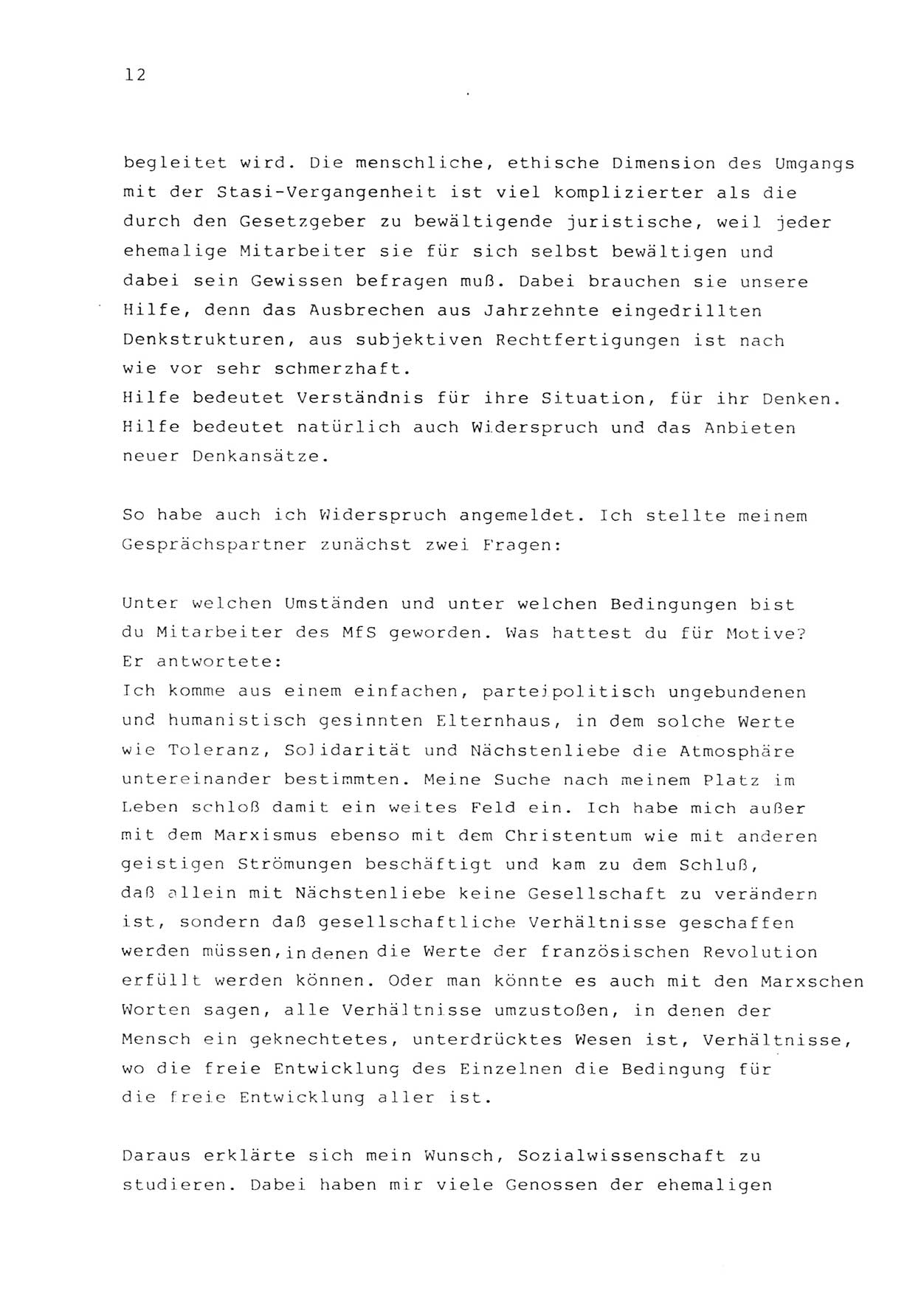 12

begleitet wird. Die menschliche, ethische Dimension des Umgangs mit der Stasi-Vergangenheit ist viel komplizierter als die durch den Gesetzgeber zu bewältigende juristische, weil jeder ehemalige Mitarbeiter sie für sich selbst bewältigen und dabei sein Gewissen befragen muß. Dabei brauchen sie unsere Hilfe, denn das Ausbrechen aus Jahrzehnte eingedrillten Denkstrukturen, aus subjektiven Rechtfertigungen ist nach wie vor sehr schmerzhaft.
Hilfe bedeutet Verständnis für ihre Situation, für ihr Denken. Hilfe bedeutet natürlich auch Widerspruch und das Anbieten neuer Denkansätze.

So habe auch ich Widerspruch angemeldet. Ich stellte meinem Gesprächspartner zunächst zwei Fragen:

Unter welchen Umständen und unter welchen Bedingungen bist du Mitarbeiter des MfS geworden. Was hattest du für Motive?
Er antwortete:
Ich komme aus einem einfachen, parteipolitisch ungebundenen und humanistisch gesinnten Elternhaus, in dem solche Werte wie Toleranz, Solidarität und Nächstenliebe die Atmosphäre untereinander bestimmten. Meine Suche nach meinem Platz im Leben schloß damit ein weites Feld ein. Ich habe mich außer mit dem Marxismus ebenso mit dem Christentum wie mit anderen geistigen Strömungen beschäftigt und kam zu dem Schluß, daß allein mit Nächstenliebe keine Gesellschaft zu verändern ist, sondern daß gesellschaftliche Verhältnisse geschaffen werden müssen, in denen die Werte der französischen Revolution erfüllt werden können. Oder man könnte es auch mit den Marxschen Worten sagen, alle Verhältnisse umzustoßen, in denen der Mensch ein geknechtetes, unterdrücktes Wesen ist, Verhältnisse, wo die freie Entwicklung des Einzelnen die Bedingung für die freie Entwicklung aller ist.

Daraus erklärte sich mein Wunsch, Sozialwissenschaft zu studieren. Dabei haben mir viele Genossen der ehemaligen